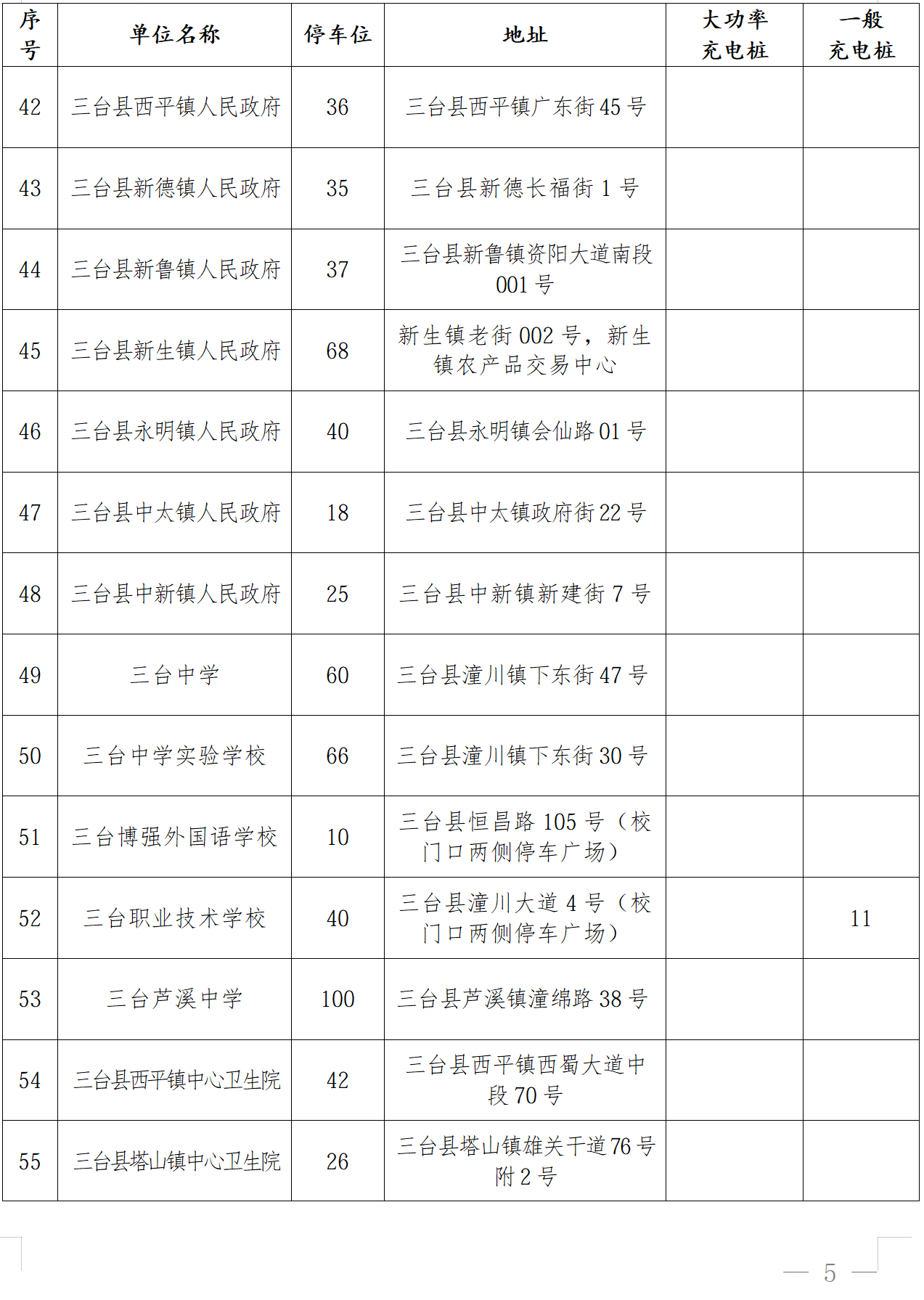 | 序号 | 单位名称 | 停车位 | 地址 | 大功率充电桩 | 一般充电桩 |
|---|---|---|---|---|---|
| 42 | 三台县西平镇人民政府 | 36 | 三台县西平镇广东街 45 号 | | |
| 43 | 三台县新德镇人民政府 | 35 | 三台县新德长福街 1 号 | | |
| 44 | 三台县新鲁镇人民政府 | 37 | 三台县新鲁镇资阳大道南段 001 号 | | |
| 45 | 三台县新生镇人民政府 | 68 | 新生镇老街 002 号，新生镇农产品交易中心 | | |
| 46 | 三台县永明镇人民政府 | 40 | 三台县永明镇会仙路 01 号 | | |
| 47 | 三台县中太镇人民政府 | 18 | 三台县中太镇政府街 22 号 | | |
| 48 | 三台县中新镇人民政府 | 25 | 三台县中新镇新建街 7 号 | | |
| 49 | 三台中学 | 60 | 三台县潼川镇下东街 47 号 | | |
| 50 | 三台中学实验学校 | 66 | 三台县潼川镇下东街 30 号 | | |
| 51 | 三台博强外国语学校 | 10 | 三台县恒昌路 105 号（校门口两侧停车广场） | | |
| 52 | 三台职业技术学校 | 40 | 三台县潼川大道 4 号（校门口两侧停车广场） | | 11 |
| 53 | 三台芦溪中学 | 100 | 三台县芦溪镇潼绵路 38 号 | | |
| 54 | 三台县西平镇中心卫生院 | 42 | 三台县西平镇西蜀大道中段 70 号 | | |
| 55 | 三台县塔山镇中心卫生院 | 26 | 三台县塔山镇雄关干道 76 号附 2 号 | | |

— 5 —